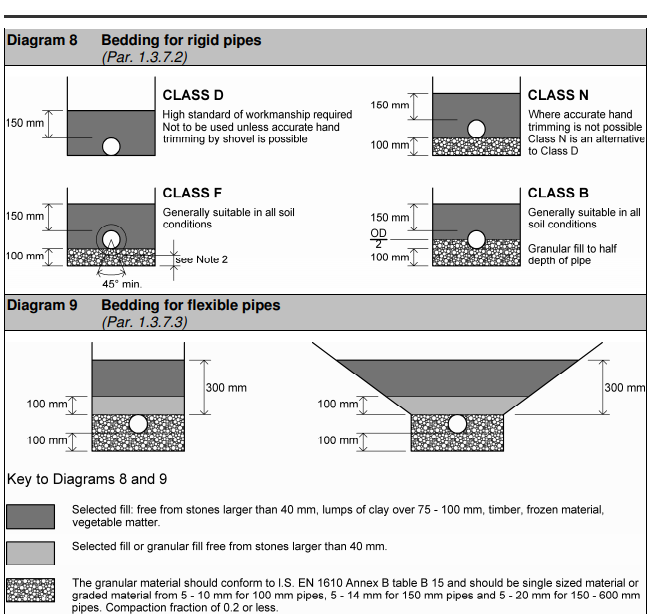 Diagram 8 Bedding for rigid pipes
(Par. 1.3.7.2)

150 mm

CLASS D
High standard of workmanship required
Not to be used unless accurate hand trimming by shovel is possible

150 mm
100 mm

CLASS N
Where accurate hand trimming is not possible Class N is an alternative to Class D

150 mm
100 mm
45° min.
see Note 2

CLASS F
Generally suitable in all soil conditions

150 mm
$\frac{OD}{2}$
100 mm

CLASS B
Generally suitable in all soil conditions

Granular fill to half depth of pipe

Diagram 9 Bedding for flexible pipes
(Par. 1.3.7.3)

100 mm
100 mm
300 mm

100 mm
100 mm
300 mm

Key to Diagrams 8 and 9

Selected fill: free from stones larger than 40 mm, lumps of clay over 75 - 100 mm, timber, frozen material, vegetable matter.

Selected fill or granular fill free from stones larger than 40 mm.

The granular material should conform to I.S. EN 1610 Annex B table B 15 and should be single sized material or graded material from 5 - 10 mm for 100 mm pipes, 5 - 14 mm for 150 mm pipes and 5 - 20 mm for 150 - 600 mm pipes. Compaction fraction of 0.2 or less.